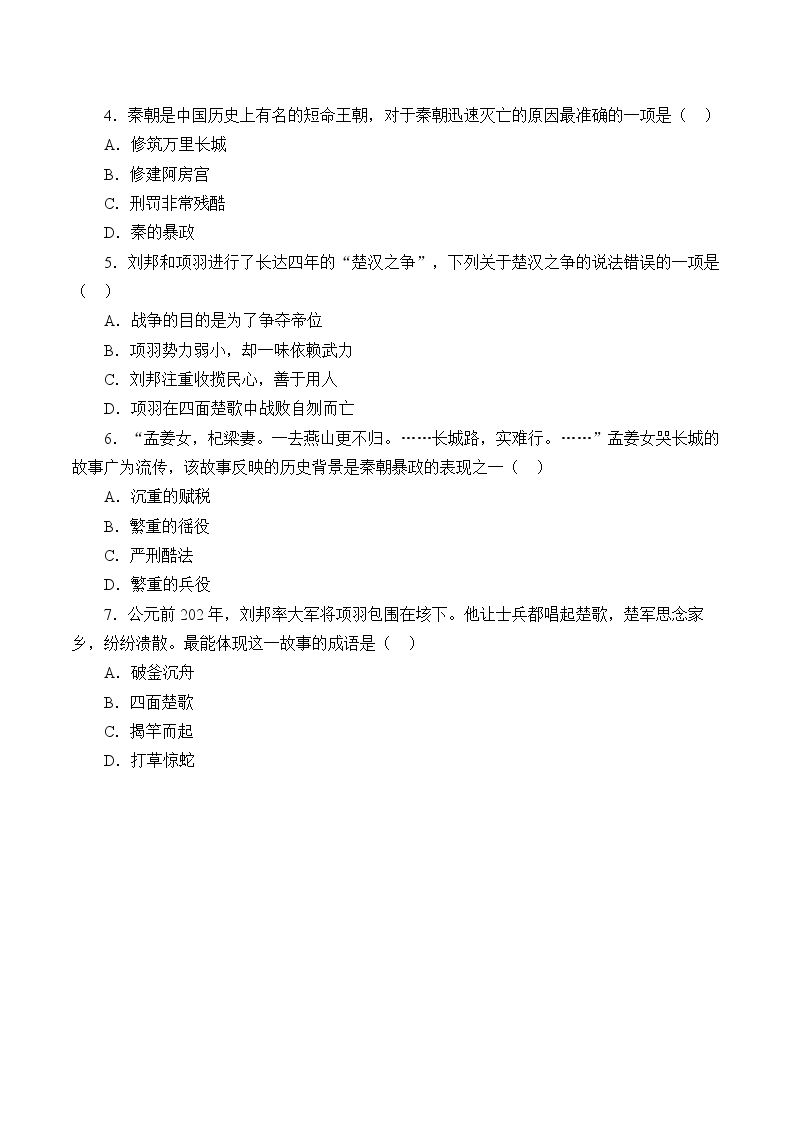 4．秦朝是中国历史上有名的短命王朝，对于秦朝迅速灭亡的原因最准确的一项是（　）

A．修筑万里长城

B．修建阿房宫

C．刑罚非常残酷

D．秦的暴政

5．刘邦和项羽进行了长达四年的“楚汉之争”，下列关于楚汉之争的说法错误的一项是（　）

A．战争的目的是为了争夺帝位

B．项羽势力弱小，却一味依赖武力

C．刘邦注重收揽民心，善于用人

D．项羽在四面楚歌中战败自刎而亡

6．“孟姜女，杞梁妻。一去燕山更不归。……长城路，实难行。……”孟姜女哭长城的故事广为流传，该故事反映的历史背景是秦朝暴政的表现之一（　）

A．沉重的赋税

B．繁重的徭役

C．严刑酷法

D．繁重的兵役

7．公元前202年，刘邦率大军将项羽包围在垓下。他让士兵都唱起楚歌，楚军思念家乡，纷纷溃散。最能体现这一故事的成语是（　）

A．破釜沉舟

B．四面楚歌

C．揭竿而起

D．打草惊蛇